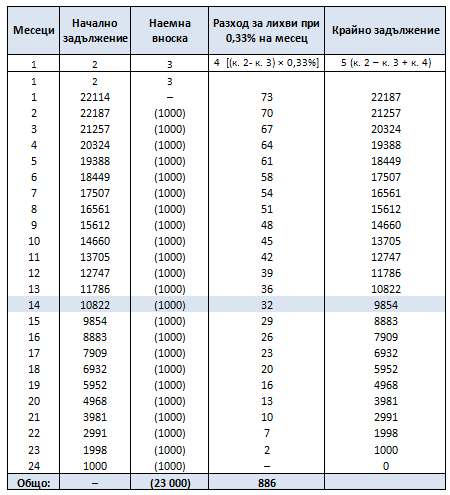 | Месеци | Начално задължение | Наемна вноска | Разход за лихви при 0,33% на месец | Крайно задължение |
|---|---|---|---|---|
| 1 | 2 | 3 | 4 [(к. 2- к. 3) × 0,33%] | 5 (к. 2 – к. 3 + к. 4) |
| 1 | 2 | 3 | | |
| 1 | 22114 | – | 73 | 22187 |
| 2 | 22187 | (1000) | 70 | 21257 |
| 3 | 21257 | (1000) | 67 | 20324 |
| 4 | 20324 | (1000) | 64 | 19388 |
| 5 | 19388 | (1000) | 61 | 18449 |
| 6 | 18449 | (1000) | 58 | 17507 |
| 7 | 17507 | (1000) | 54 | 16561 |
| 8 | 16561 | (1000) | 51 | 15612 |
| 9 | 15612 | (1000) | 48 | 14660 |
| 10 | 14660 | (1000) | 45 | 13705 |
| 11 | 13705 | (1000) | 42 | 12747 |
| 12 | 12747 | (1000) | 39 | 11786 |
| 13 | 11786 | (1000) | 36 | 10822 |
| 14 | 10822 | (1000) | 32 | 9854 |
| 15 | 9854 | (1000) | 29 | 8883 |
| 16 | 8883 | (1000) | 26 | 7909 |
| 17 | 7909 | (1000) | 23 | 6932 |
| 18 | 6932 | (1000) | 20 | 5952 |
| 19 | 5952 | (1000) | 16 | 4968 |
| 20 | 4968 | (1000) | 13 | 3981 |
| 21 | 3981 | (1000) | 10 | 2991 |
| 22 | 2991 | (1000) | 7 | 1998 |
| 23 | 1998 | (1000) | 2 | 1000 |
| 24 | 1000 | (1000) | – | 0 |
| Общо: | – | (23 000) | 886 | |